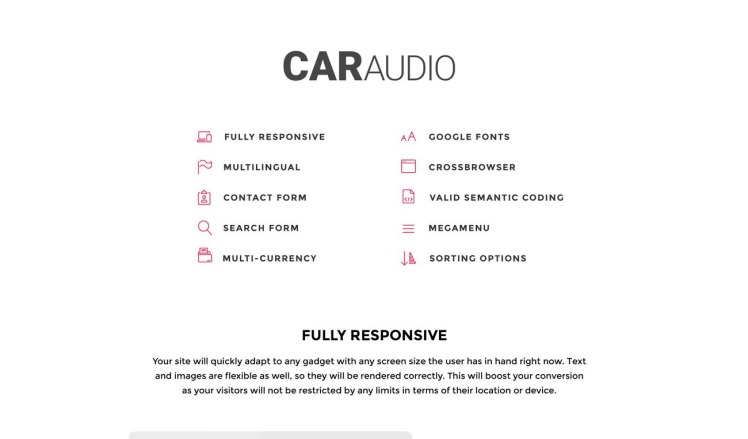 CARAUDIO

FULLY RESPONSIVE
MULTILINGUAL
CONTACT FORM
SEARCH FORM
MULTI-CURRENCY

GOOGLE FONTS
CROSSBROWSER
VALID SEMANTIC CODING
MEGAMENU
SORTING OPTIONS

FULLY RESPONSIVE

Your site will quickly adapt to any gadget with any screen size the user has in hand right now. Text and images are flexible as well, so they will be rendered correctly. This will boost your conversion as your visitors will not be restricted by any limits in terms of their location or device.